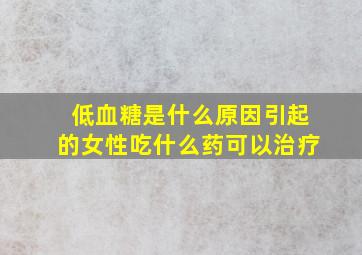 低血糖是什么原因引起的女性吃什么药可以治疗